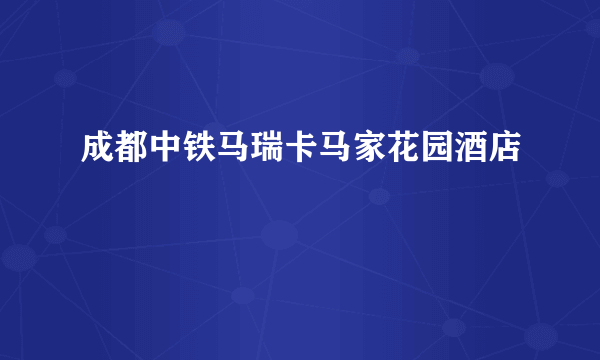 成都中铁马瑞卡马家花园酒店